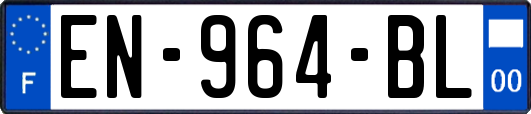 F
EN-964-BL
00